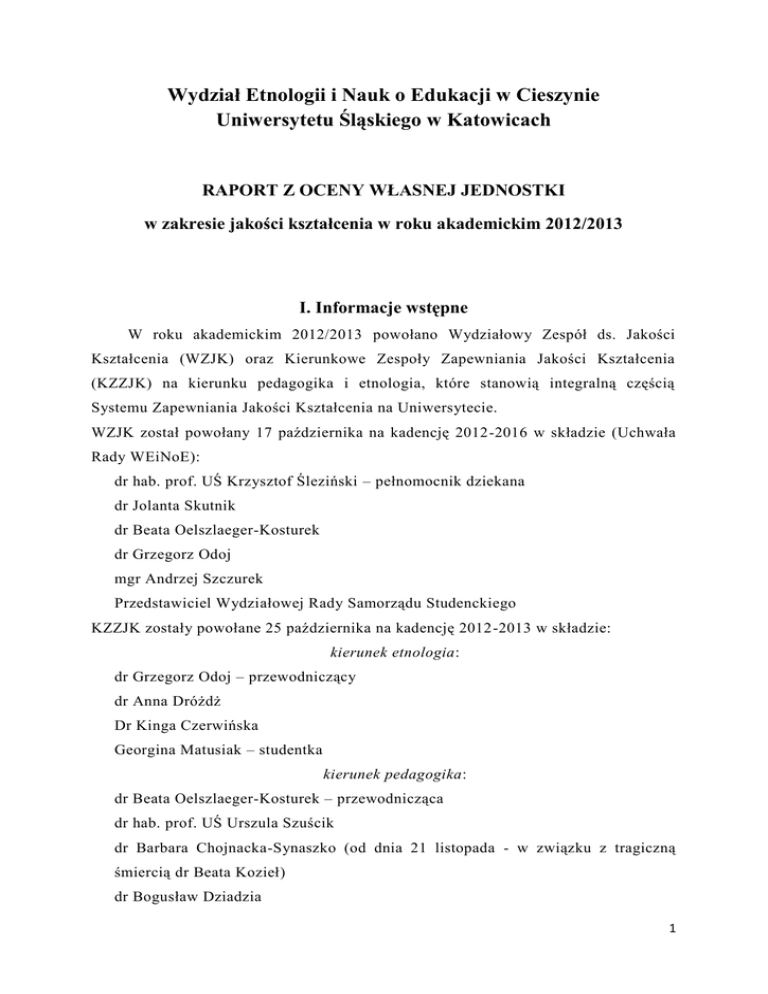 Wydział Etnologii i Nauk o Edukacji w Cieszynie
Uniwersytetu Śląskiego w Katowicach

RAPORT Z OCENY WŁASNEJ JEDNOSTKI
w zakresie jakości kształcenia w roku akademickim 2012/2013

I. Informacje wstępne

W roku akademickim 2012/2013 powołano Wydziałowy Zespół ds. Jakości Kształcenia (WZJK) oraz Kierunkowe Zespoły Zapewniania Jakości Kształcenia (KZZJK) na kierunku pedagogika i etnologia, które stanowią integralną częścią Systemu Zapewniania Jakości Kształcenia na Uniwersytecie.

WZJK został powołany 17 października na kadencję 2012-2016 w składzie (Uchwała Rady WEiNoE):

dr hab. prof. UŚ Krzysztof Śleziński – pełnomocnik dziekana
dr Jolanta Skutnik
dr Beata Oelszlaeger-Kosturek
dr Grzegorz Odoj
mgr Andrzej Szczurek
Przedstawiciel Wydziałowej Rady Samorządu Studenckiego

KZZJK zostały powołane 25 października na kadencję 2012-2013 w składzie:

kierunek etnologia:

dr Grzegorz Odoj – przewodniczący
dr Anna Dróżdż
Dr Kinga Czerwińska
Georgina Matusiak – studentka

kierunek pedagogika:

dr Beata Oelszlaeger-Kosturek – przewodnicząca
dr hab. prof. UŚ Urszula Szuścik
dr Barbara Chojnacka-Synaszko (od dnia 21 listopada - w związku z tragiczną śmiercią dr Beata Kozieł)
dr Bogusław Dziadzia

1